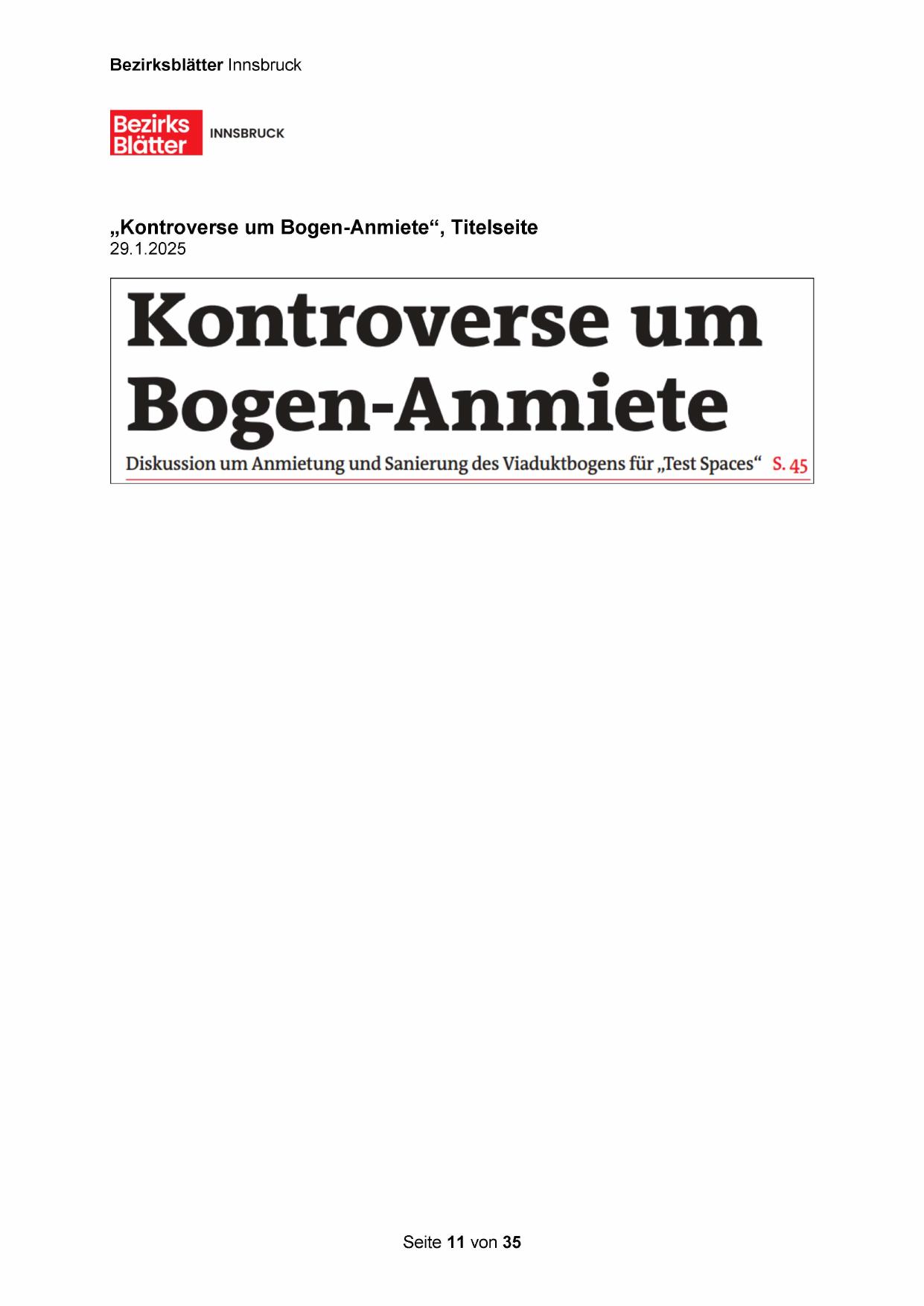 Bezirksblätter Innsbruck

Bezirks Blätter INNSBRUCK

„Kontroverse um Bogen-Anmiete“, Titelseite
29.1.2025

Kontroverse um Bogen-Anmiete

Diskussion um Anmietung und Sanierung des Viaduktbogens für „Test Spaces“ S. 45

Seite 11 von 35